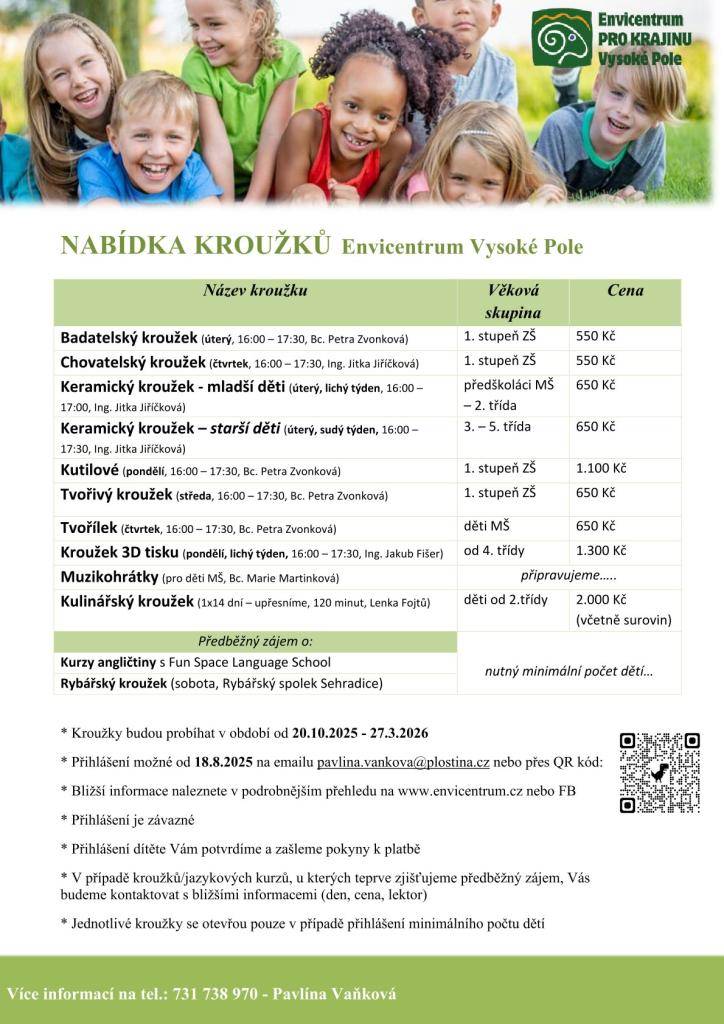 Envicentrum PRO KRAJINU Vysoké Pole

NABÍDKA KROUŽKŮ Envicentrum Vysoké Pole

| Název kroužku | Věková skupina | Cena |
|---|---|---|
| Badatelský kroužek (úterý, 16:00 – 17:30, Bc. Petra Zvonková) | 1. stupeň ZŠ | 550 Kč |
| Chovatelský kroužek (čtvrtek, 16:00 – 17:30, Ing. Jitka Jiříčková) | 1. stupeň ZŠ | 550 Kč |
| Keramický kroužek - mladší děti (úterý, lichý týden, 16:00 – 17:00, Ing. Jitka Jiříčková) | předškoláci MŠ – 2. třída | 650 Kč |
| Keramický kroužek – starší děti (úterý, sudý týden, 16:00 – 17:30, Ing. Jitka Jiříčková) | 3. – 5. třída | 650 Kč |
| Kutilové (pondělí, 16:00 – 17:30, Bc. Petra Zvonková) | 1. stupeň ZŠ | 1.100 Kč |
| Tvořivý kroužek (středa, 16:00 – 17:30, Bc. Petra Zvonková) | 1. stupeň ZŠ | 650 Kč |
| Tvořílek (čtvrtek, 16:00 – 17:30, Bc. Petra Zvonková) | děti MŠ | 650 Kč |
| Kroužek 3D tisku (pondělí, lichý týden, 16:00 – 17:30, Ing. Jakub Fišer) | od 4. třídy | 1.300 Kč |
| Muzikohrátky (pro děti MŠ, Bc. Marie Martinková) | připravujeme….. | |
| Kulinářský kroužek (1x14 dní – upřesníme, 120 minut, Lenka Fojtů) | děti od 2.třídy | 2.000 Kč (včetně surovin) |
| Předběžný zájem o: | | |
| Kurzy angličtiny s Fun Space Language School | nutný minimální počet dětí… | |
| Rybářský kroužek (sobota, Rybářský spolek Sehradice) | | |

* Kroužky budou probíhat v období od 20.10.2025 - 27.3.2026

* Přihlášení možné od 18.8.2025 na emailu pavlina.vankova@plostina.cz nebo přes QR kód:

* Bližší informace naleznete v podrobnějším přehledu na www.envicentrum.cz nebo FB

* Přihlášení je závazné

* Přihlášení dítěte Vám potvrdíme a zašleme pokyny k platbě

* V případě kroužků/jazykových kurzů, u kterých teprve zjišťujeme předběžný zájem, Vás budeme kontaktovat s bližšími informacemi (den, cena, lektor)

* Jednotlivé kroužky se otevřou pouze v případě přihlášení minimálního počtu dětí

Více informací na tel.: 731 738 970 - Pavlína Vaňková